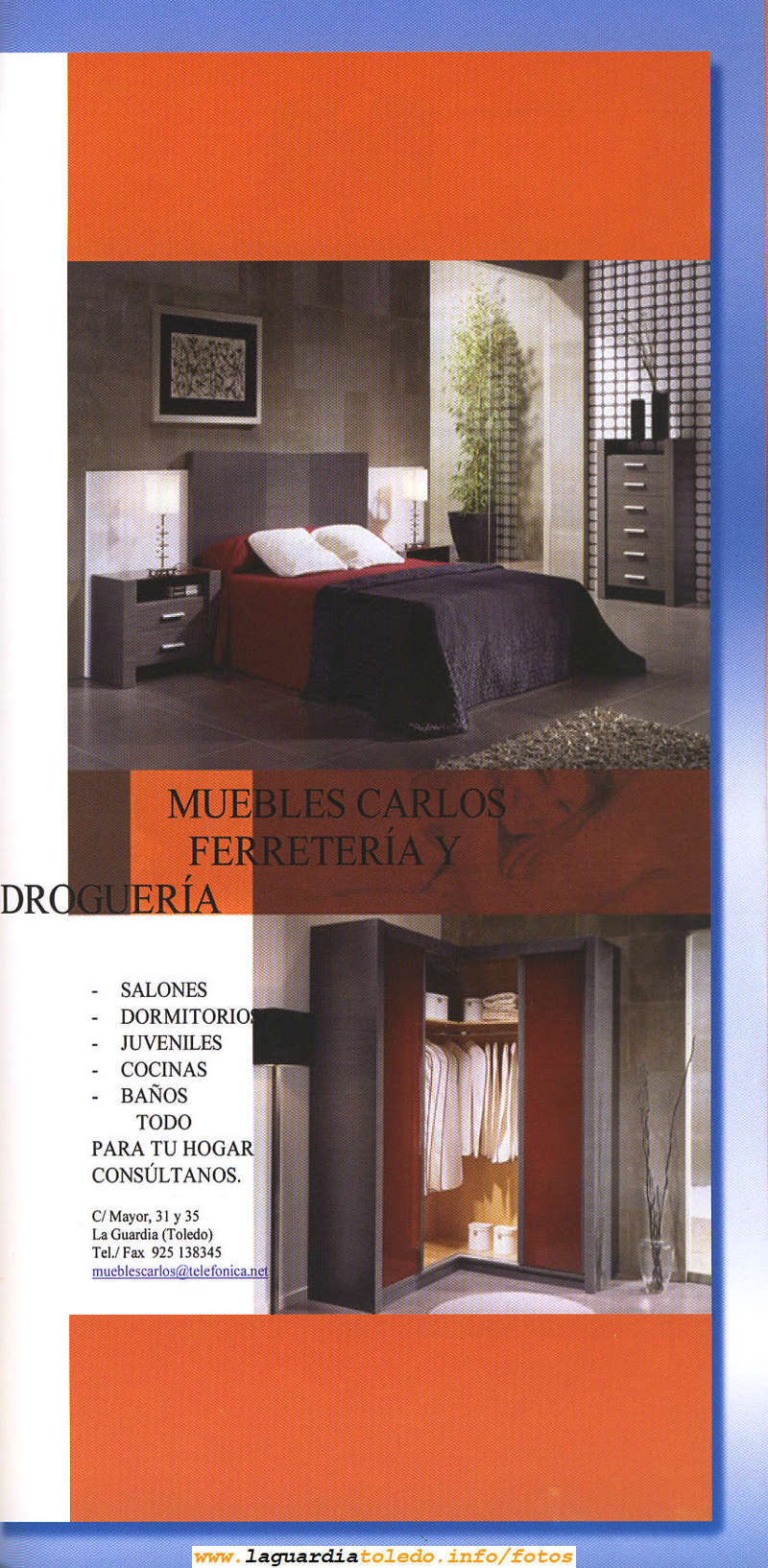 MUEBLES CARLOS
FERRETERÍA Y
DROGUERÍA

- SALONES
- DORMITORIOS
- JUVENILES
- COCINAS
- BAÑOS
TODO
PARA TU HOGAR
CONSÚLTANOS.

C/ Mayor, 31 y 35
La Guardia (Toledo)
Tel./ Fax 925 138345
mueblescarlos@telefonica.net

www.laguardiatoledo.info/fotos